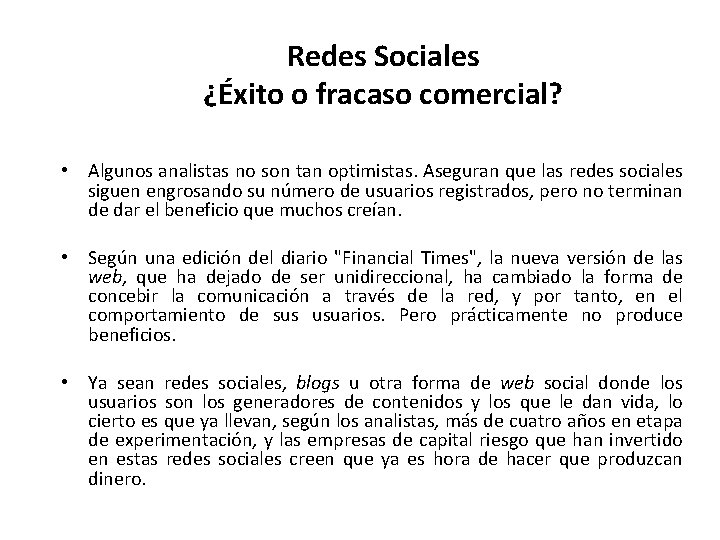 Redes Sociales
¿Éxito o fracaso comercial?

• Algunos analistas no son tan optimistas. Aseguran que las redes sociales siguen engrosando su número de usuarios registrados, pero no terminan de dar el beneficio que muchos creían.

• Según una edición del diario "Financial Times", la nueva versión de las web, que ha dejado de ser unidireccional, ha cambiado la forma de concebir la comunicación a través de la red, y por tanto, en el comportamiento de sus usuarios. Pero prácticamente no produce beneficios.

• Ya sean redes sociales, blogs u otra forma de web social donde los usuarios son los generadores de contenidos y los que le dan vida, lo cierto es que ya llevan, según los analistas, más de cuatro años en etapa de experimentación, y las empresas de capital riesgo que han invertido en estas redes sociales creen que ya es hora de hacer que produzcan dinero.